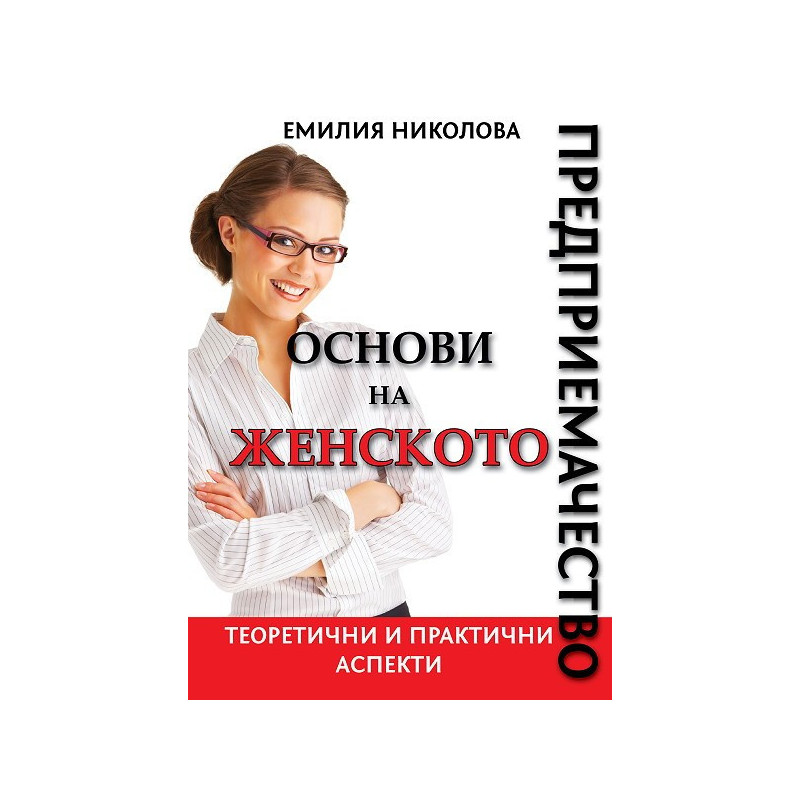 ЕМИЛИЯ НИКОЛОВА

ОСНОВИ
НА
ЖЕНСКОТО

ПРЕДПРИЕМАЧЕСТВО

ТЕОРЕТИЧНИ И ПРАКТИЧНИ АСПЕКТИ